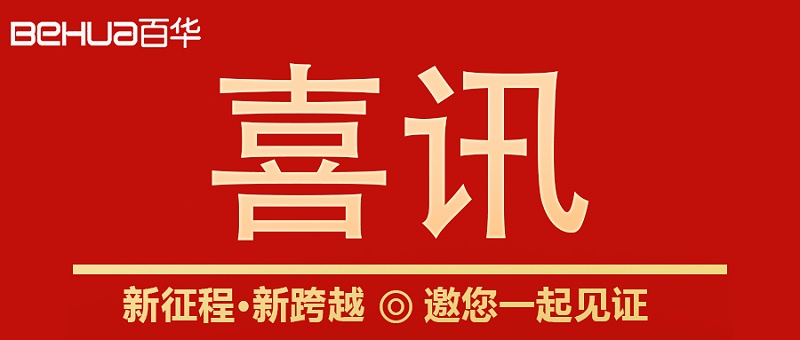 BeHUa百华

喜讯

新征程•新跨越 ◎ 邀您一起见证